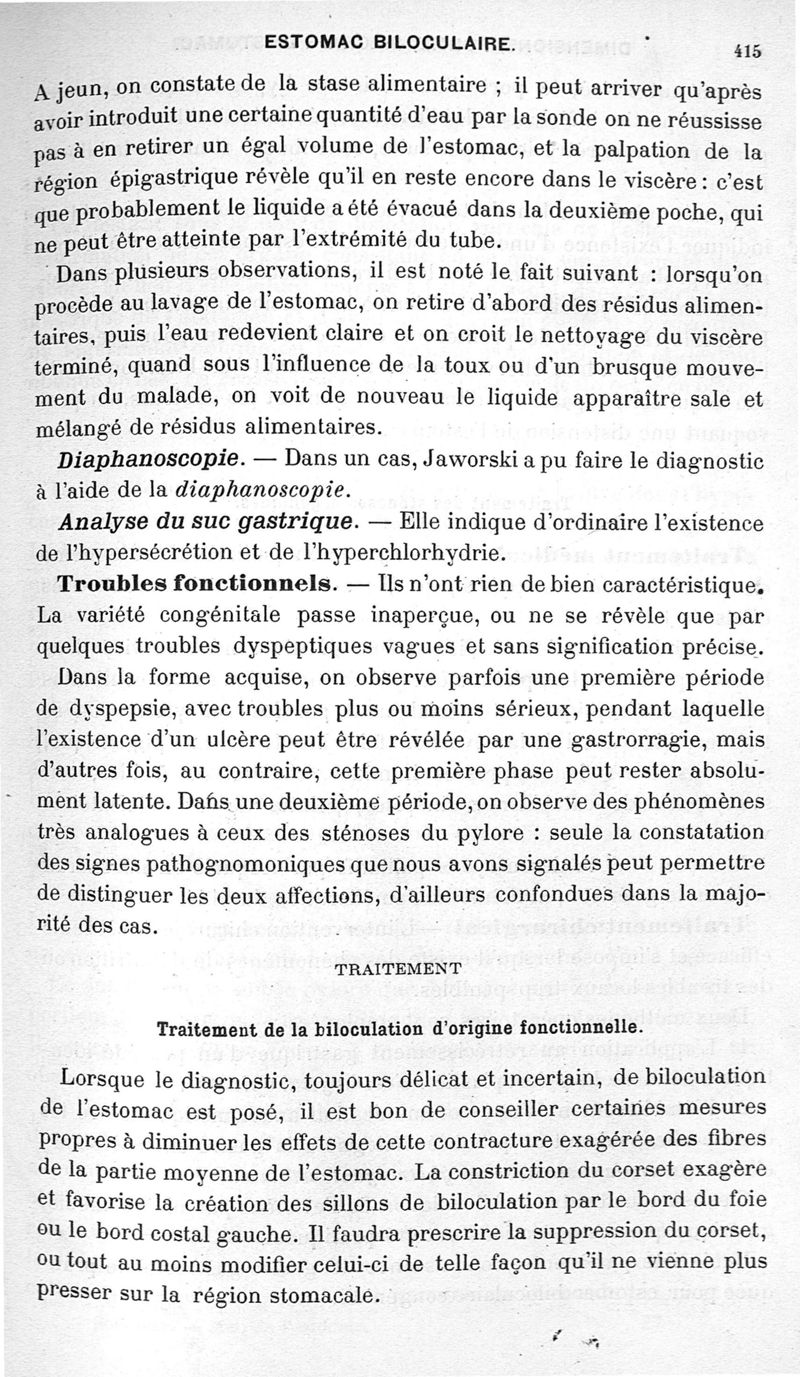 ESTOMAC BILOCULAIRE. 415

A jeun, on constate de la stase alimentaire ; il peut arriver qu'après avoir introduit une certaine quantité d'eau par la sonde on ne réussisse pas à en retirer un égal volume de l'estomac, et la palpation de la région épigastrique révèle qu'il en reste encore dans le viscère : c'est que probablement le liquide a été évacué dans la deuxième poche, qui ne peut être atteinte par l'extrémité du tube.

Dans plusieurs observations, il est noté le fait suivant : lorsqu'on procède au lavage de l'estomac, on retire d'abord des résidus alimentaires, puis l'eau redevient claire et on croit le nettoyage du viscère terminé, quand sous l'influence de la toux ou d'un brusque mouvement du malade, on voit de nouveau le liquide apparaître sale et mélangé de résidus alimentaires.

Diaphanoscopie. — Dans un cas, Jaworski a pu faire le diagnostic à l'aide de la diaphanoscopie.

Analyse du suc gastrique. — Elle indique d'ordinaire l'existence de l'hypersécrétion et de l'hyperchlorhydrie.

Troubles fonctionnels. — Ils n'ont rien de bien caractéristique. La variété congénitale passe inaperçue, ou ne se révèle que par quelques troubles dyspeptiques vagues et sans signification précise.

Dans la forme acquise, on observe parfois une première période de dyspepsie, avec troubles plus ou moins sérieux, pendant laquelle l'existence d'un ulcère peut être révélée par une gastrorragie, mais d'autres fois, au contraire, cette première phase peut rester absolument latente. Dans une deuxième période, on observe des phénomènes très analogues à ceux des sténoses du pylore : seule la constatation des signes pathognomoniques que nous avons signalés peut permettre de distinguer les deux affections, d'ailleurs confondues dans la majorité des cas.

TRAITEMENT

Traitement de la biloculation d'origine fonctionnelle.

Lorsque le diagnostic, toujours délicat et incertain, de biloculation de l'estomac est posé, il est bon de conseiller certaines mesures propres à diminuer les effets de cette contracture exagérée des fibres de la partie moyenne de l'estomac. La constriction du corset exagère et favorise la création des sillons de biloculation par le bord du foie ou le bord costal gauche. Il faudra prescrire la suppression du corset, ou tout au moins modifier celui-ci de telle façon qu'il ne vienne plus presser sur la région stomacale.